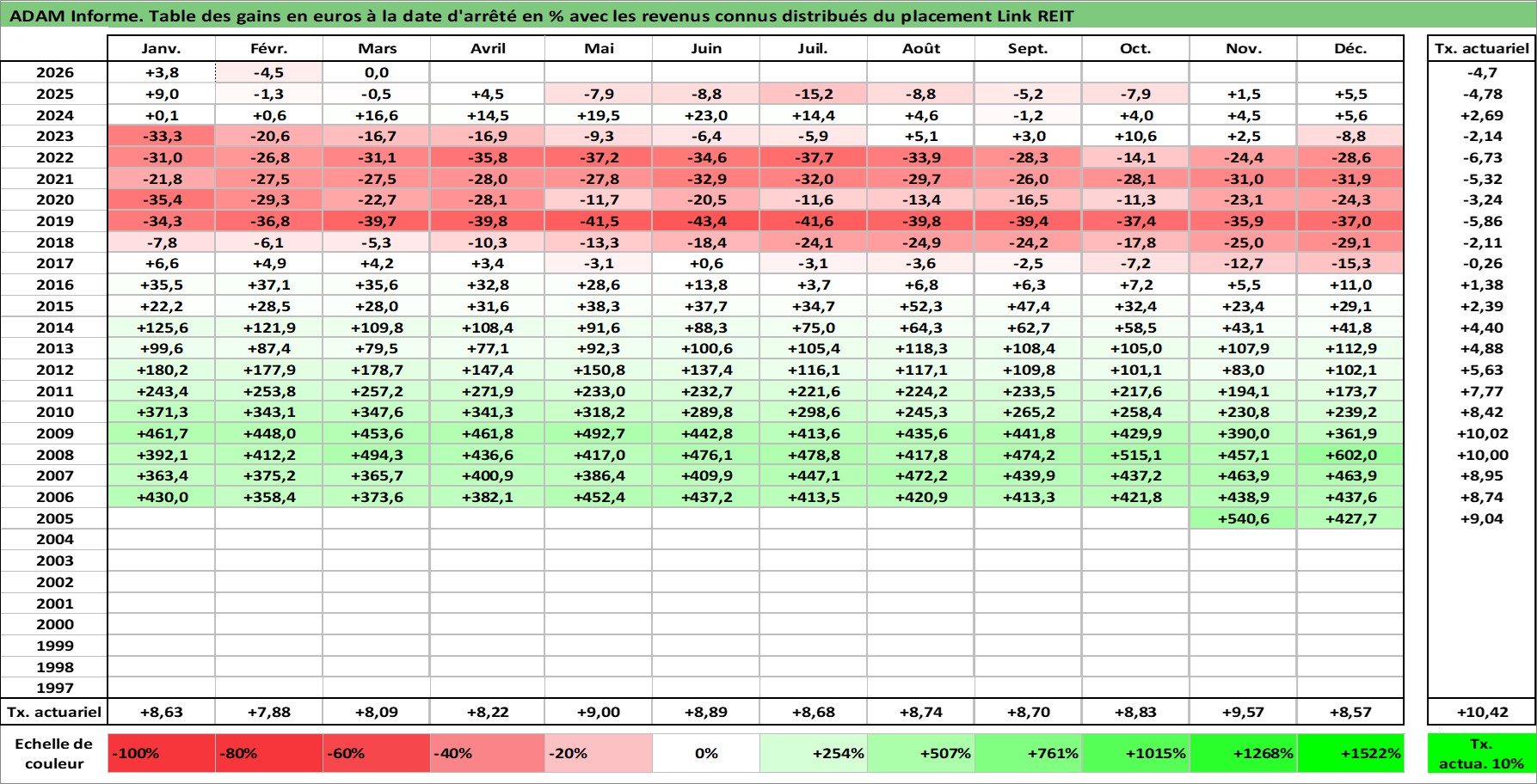 ADAM Informe. Table des gains en euros à la date d'arrêté en % avec les revenus connus distribués du placement Link REIT

| | Janv. | Févr. | Mars | Avril | Mai | Juin | Juil. | Août | Sept. | Oct. | Nov. | Déc. | Tx. actuariel |
|---|---|---|---|---|---|---|---|---|---|---|---|---|---|
| 2026 | +3,8 | -4,5 | 0,0 | | | | | | | | | | -4,7 |
| 2025 | +9,0 | -1,3 | -0,5 | +4,5 | -7,9 | -8,8 | -15,2 | -8,8 | -5,2 | -7,9 | +1,5 | +5,5 | -4,78 |
| 2024 | +0,1 | +0,6 | +16,6 | +14,5 | +19,5 | +23,0 | +14,4 | +4,6 | -1,2 | +4,0 | +4,5 | +5,6 | +2,69 |
| 2023 | -33,3 | -20,6 | -16,7 | -16,9 | -9,3 | -6,4 | -5,9 | +5,1 | +3,0 | +10,6 | +2,5 | -8,8 | -2,14 |
| 2022 | -31,0 | -26,8 | -31,1 | -35,8 | -37,2 | -34,6 | -37,7 | -33,9 | -28,3 | -14,1 | -24,4 | -28,6 | -6,73 |
| 2021 | -21,8 | -27,5 | -27,5 | -28,0 | -27,8 | -32,9 | -32,0 | -29,7 | -26,0 | -28,1 | -31,0 | -31,9 | -5,32 |
| 2020 | -35,4 | -29,3 | -22,7 | -28,1 | -11,7 | -20,5 | -11,6 | -13,4 | -16,5 | -11,3 | -23,1 | -24,3 | -3,24 |
| 2019 | -34,3 | -36,8 | -39,7 | -39,8 | -41,5 | -43,4 | -41,6 | -39,8 | -39,4 | -37,4 | -35,9 | -37,0 | -5,86 |
| 2018 | -7,8 | -6,1 | -5,3 | -10,3 | -13,3 | -18,4 | -24,1 | -24,9 | -24,2 | -17,8 | -25,0 | -29,1 | -2,11 |
| 2017 | +6,6 | +4,9 | +4,2 | +3,4 | -3,1 | +0,6 | -3,1 | -3,6 | -2,5 | -7,2 | -12,7 | -15,3 | -0,26 |
| 2016 | +35,5 | +37,1 | +35,6 | +32,8 | +28,6 | +13,8 | +3,7 | +6,8 | +6,3 | +7,2 | +5,5 | +11,0 | +1,38 |
| 2015 | +22,2 | +28,5 | +28,0 | +31,6 | +38,3 | +37,7 | +34,7 | +52,3 | +47,4 | +32,4 | +23,4 | +29,1 | +2,39 |
| 2014 | +125,6 | +121,9 | +109,8 | +108,4 | +91,6 | +88,3 | +75,0 | +64,3 | +62,7 | +58,5 | +43,1 | +41,8 | +4,40 |
| 2013 | +99,6 | +87,4 | +79,5 | +77,1 | +92,3 | +100,6 | +105,4 | +118,3 | +108,4 | +105,0 | +107,9 | +112,9 | +4,88 |
| 2012 | +180,2 | +177,9 | +178,7 | +147,4 | +150,8 | +137,4 | +116,1 | +117,1 | +109,8 | +101,1 | +83,0 | +102,1 | +5,63 |
| 2011 | +243,4 | +253,8 | +257,2 | +271,9 | +233,0 | +232,7 | +221,6 | +224,2 | +233,5 | +217,6 | +194,1 | +173,7 | +7,77 |
| 2010 | +371,3 | +343,1 | +347,6 | +341,3 | +318,2 | +289,8 | +298,6 | +245,3 | +265,2 | +258,4 | +230,8 | +239,2 | +8,42 |
| 2009 | +461,7 | +448,0 | +453,6 | +461,8 | +492,7 | +442,8 | +413,6 | +435,6 | +441,8 | +429,9 | +390,0 | +361,9 | +10,02 |
| 2008 | +392,1 | +412,2 | +494,3 | +436,6 | +417,0 | +476,1 | +478,8 | +417,8 | +474,2 | +515,1 | +457,1 | +602,0 | +10,00 |
| 2007 | +363,4 | +375,2 | +365,7 | +400,9 | +386,4 | +409,9 | +447,1 | +472,2 | +439,9 | +437,2 | +463,9 | +463,9 | +8,95 |
| 2006 | +430,0 | +358,4 | +373,6 | +382,1 | +452,4 | +437,2 | +413,5 | +420,9 | +413,3 | +421,8 | +438,9 | +437,6 | +8,74 |
| 2005 | | | | | | | | | | | +540,6 | +427,7 | +9,04 |
| 2004 | | | | | | | | | | | | | |
| 2003 | | | | | | | | | | | | | |
| 2002 | | | | | | | | | | | | | |
| 2001 | | | | | | | | | | | | | |
| 2000 | | | | | | | | | | | | | |
| 1999 | | | | | | | | | | | | | |
| 1998 | | | | | | | | | | | | | |
| 1997 | | | | | | | | | | | | | |
| Tx. actuariel | +8,63 | +7,88 | +8,09 | +8,22 | +9,00 | +8,89 | +8,68 | +8,74 | +8,70 | +8,83 | +9,57 | +8,57 | +10,42 |
| Echelle de couleur | -100% | -80% | -60% | -40% | -20% | 0% | +254% | +507% | +761% | +1015% | +1268% | +1522% | Tx. actua. 10% |